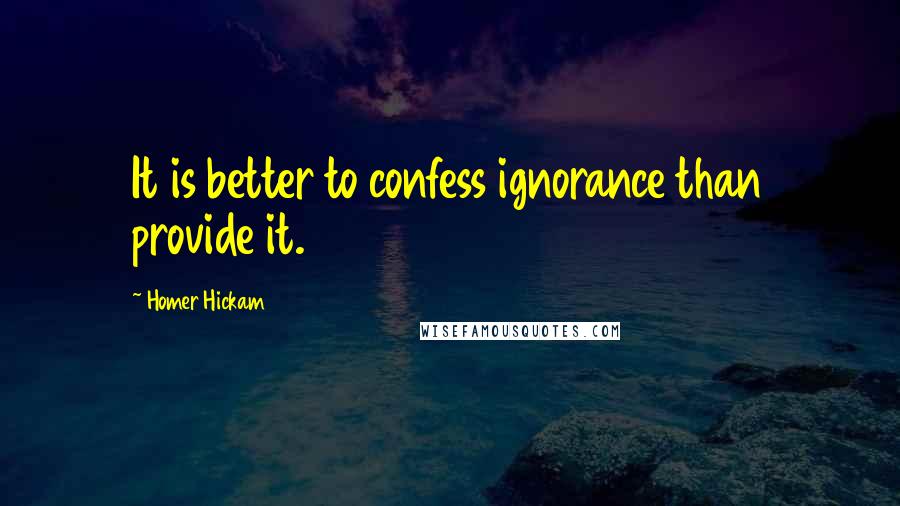 It is better to confess ignorance than provide it.

~ Homer Hickam

WISEFAMOUSQUOTES.COM